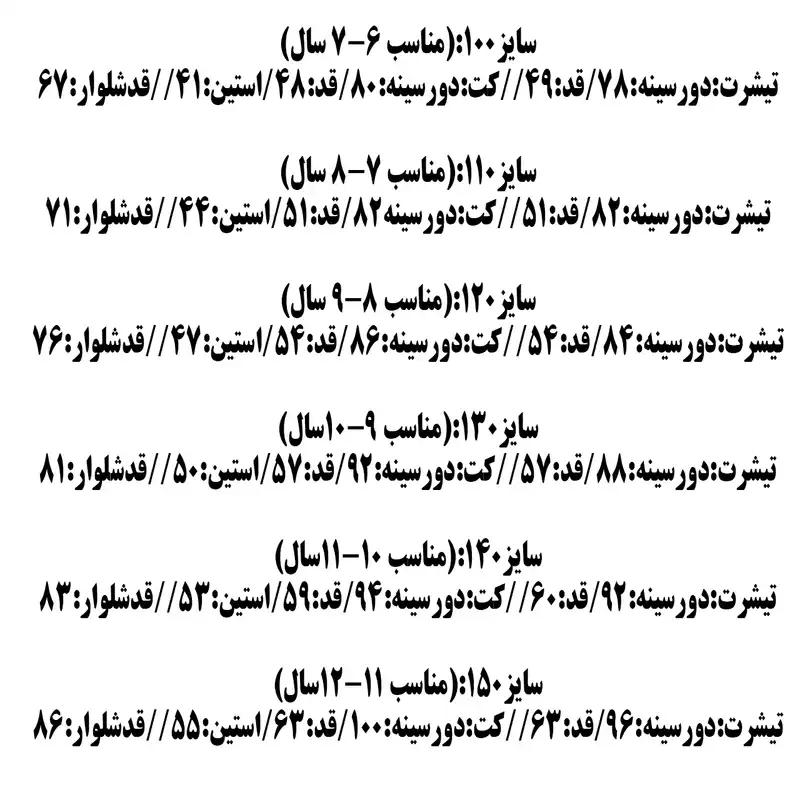 سایز۱۰۰:(مناسب ۶-۷ سال)
تیشرت:دورسینه:۷۸/قد:۴۹//کت:دورسینه:۸۰/قد:۴۸/استین:۴۱//قدشلوار:۶۷

سایز۱۱۰:(مناسب ۷-۸ سال)
تیشرت:دورسینه:۸۲/قد:۵۱//کت:دورسینه۸۲/قد:۵۱/استین:۴۴//قدشلوار:۷۱

سایز۱۲۰:(مناسب ۸-۹ سال)
تیشرت:دورسینه:۸۴/قد:۵۴//کت:دورسینه:۸۶/قد:۵۴/استین:۴۷//قدشلوار:۷۶

سایز۱۳۰:(مناسب ۹-۱۰سال)
تیشرت:دورسینه:۸۸/قد:۵۷//کت:دورسینه:۹۲/قد:۵۷/استین:۵۰//قدشلوار:۸۱

سایز۱۴۰:(مناسب ۱۰-۱۱سال)
تیشرت:دورسینه:۹۲/قد:۶۰//کت:دورسینه:۹۴/قد:۵۹/استین:۵۳//قدشلوار:۸۳

سایز۱۵۰:(مناسب ۱۱-۱۲سال)
تیشرت:دورسینه:۹۶/قد:۶۳//کت:دورسینه:۱۰۰/قد:۶۳/استین:۵۵//قدشلوار:۸۶